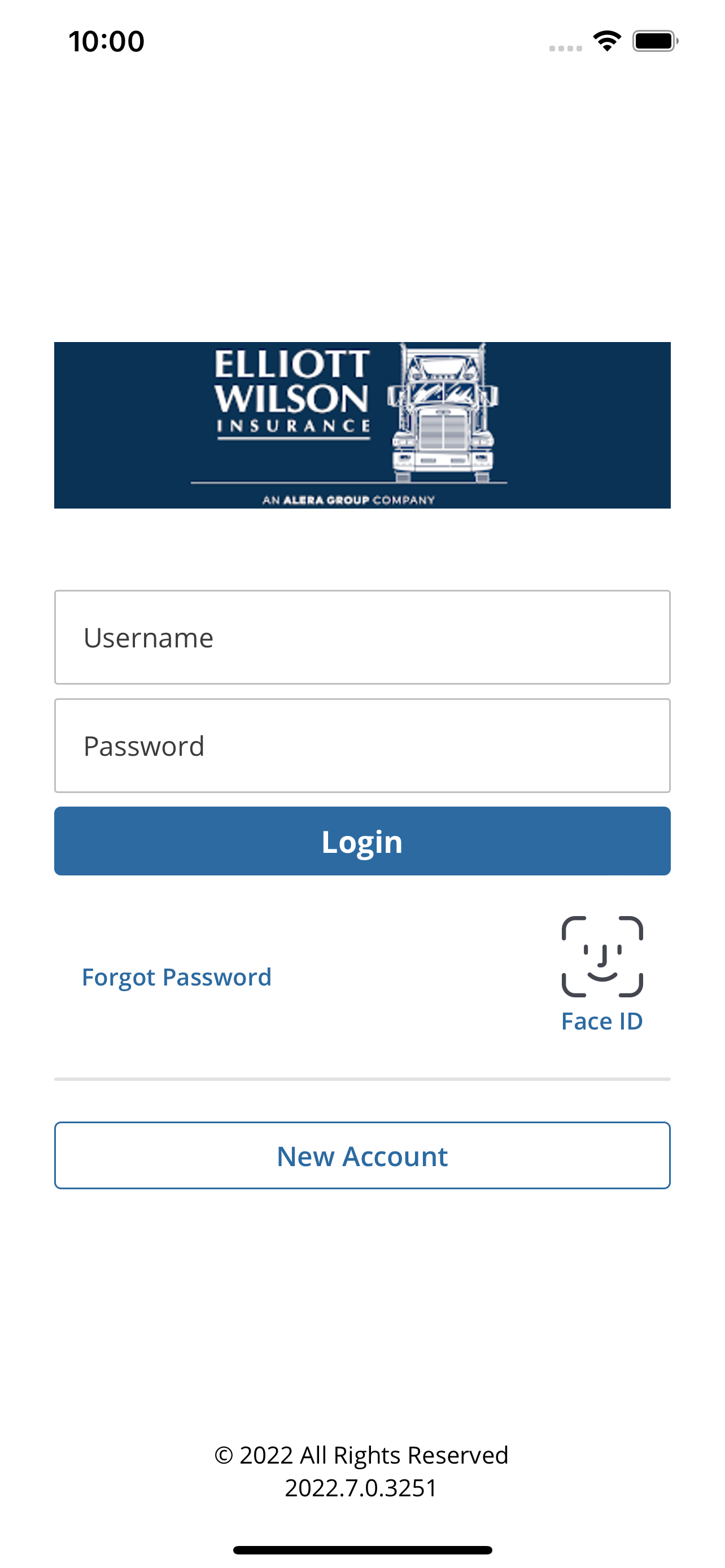 10:00

ELLIOTT WILSON INSURANCE

AN ALERA GROUP COMPANY

Username

Password

Login

Forgot Password

Face ID

New Account

© 2022 All Rights Reserved
2022.7.0.3251